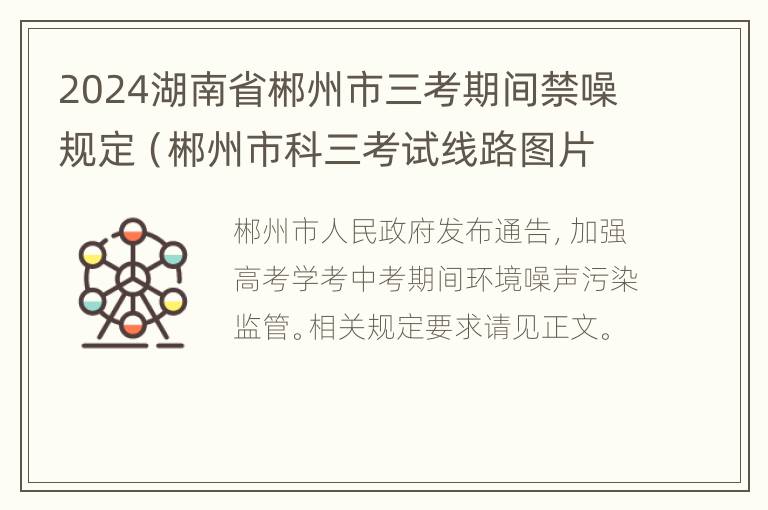 2024湖南省郴州市三考期间禁噪规定（郴州市科三考试线路图片

郴州市人民政府发布通告，加强高考学考中考期间环境噪声污染监管。相关规定要求请见正文。